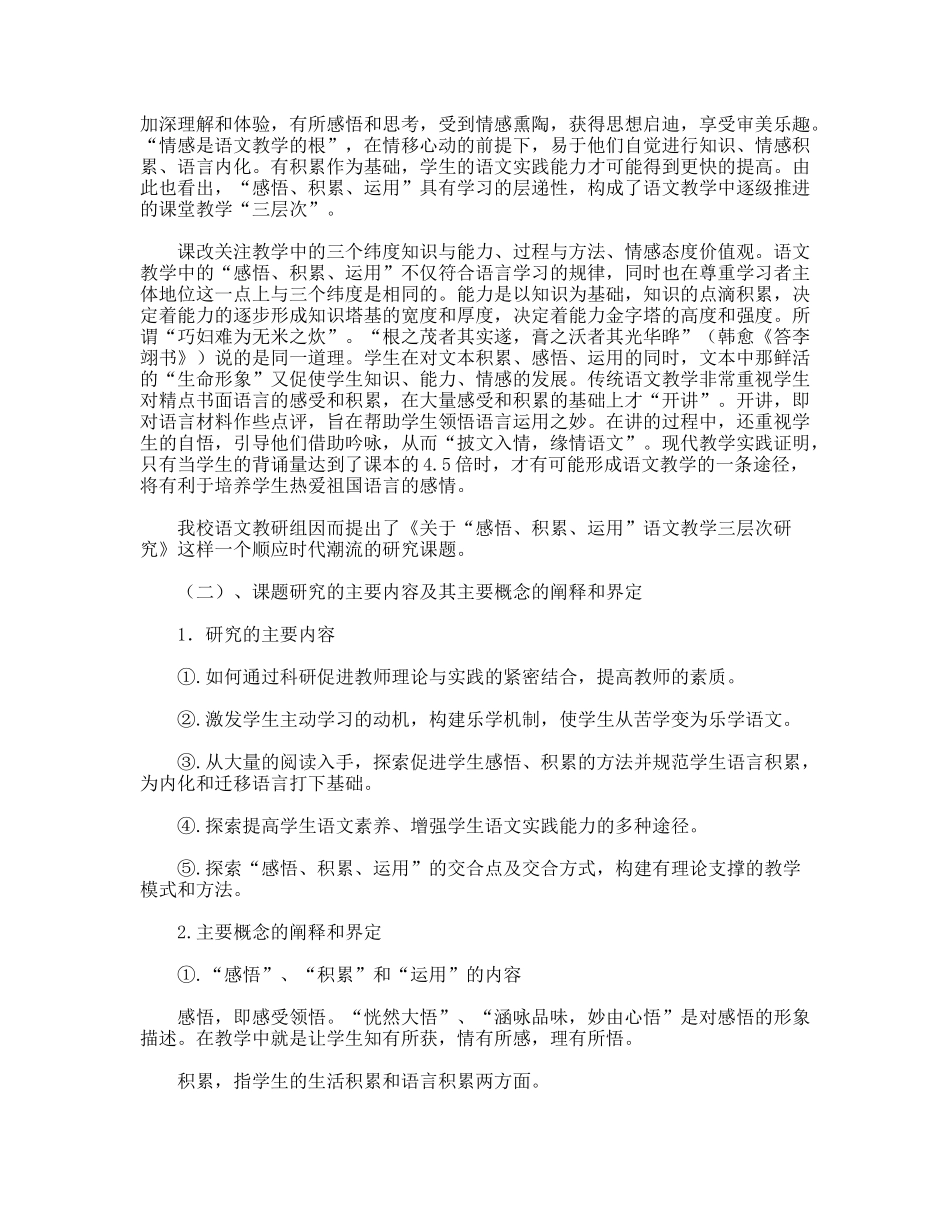 加深理解和体验，有所感悟和思考，受到情感熏陶，获得思想启迪，享受审美乐趣。“情感是语文教学的根”，在情移心动的前提下，易于他们自觉进行知识、情感积累、语言内化。有积累作为基础，学生的语文实践能力才可能得到更快的提高。由此也看出，“感悟、积累、运用”具有学习的层递性，构成了语文教学中逐级推进的课堂教学“三层次”。

课改关注教学中的三个纬度知识与能力、过程与方法、情感态度价值观。语文教学中的“感悟、积累、运用”不仅符合语言学习的规律，同时也在尊重学习者主体地位这一点上与三个纬度是相同的。能力是以知识为基础，知识的点滴积累，决定着能力的逐步形成知识塔基的宽度和厚度，决定着能力金字塔的高度和强度。所谓“巧妇难为无米之炊”。“根之茂者其实遂，膏之沃者其光华晔”（韩愈《答李翊书》）说的是同一道理。学生在对文本积累、感悟、运用的同时，文本中那鲜活的“生命形象”又促使学生知识、能力、情感的发展。传统语文教学非常重视学生对精点书面语言的感受和积累，在大量感受和积累的基础上才“开讲”。开讲，即对语言材料作些点评，旨在帮助学生领悟语言运用之妙。在讲的过程中，还重视学生的自悟，引导他们借助吟咏，从而“披文入情，缘情语文”。现代教学实践证明，只有当学生的背诵量达到了课本的4.5倍时，才有可能形成语文教学的一条途径，将有利于培养学生热爱祖国语言的感情。

我校语文教研组因而提出了《关于“感悟、积累、运用”语文教学三层次研究》这样一个顺应时代潮流的研究课题。

（二）、课题研究的主要内容及其主要概念的阐释和界定

1．研究的主要内容

①.如何通过科研促进教师理论与实践的紧密结合，提高教师的素质。

②.激发学生主动学习的动机，构建乐学机制，使学生从苦学变为乐学语文。

③.从大量的阅读入手，探索促进学生感悟、积累的方法并规范学生语言积累，为内化和迁移语言打下基础。

④.探索提高学生语文素养、增强学生语文实践能力的多种途径。

⑤.探索“感悟、积累、运用”的交合点及交合方式，构建有理论支撑的教学模式和方法。

2.主要概念的阐释和界定

①.“感悟”、“积累”和“运用”的内容

感悟，即感受领悟。“恍然大悟”、“涵咏品味，妙由心悟”是对感悟的形象描述。在教学中就是让学生知有所获，情有所感，理有所悟。

积累，指学生的生活积累和语言积累两方面。